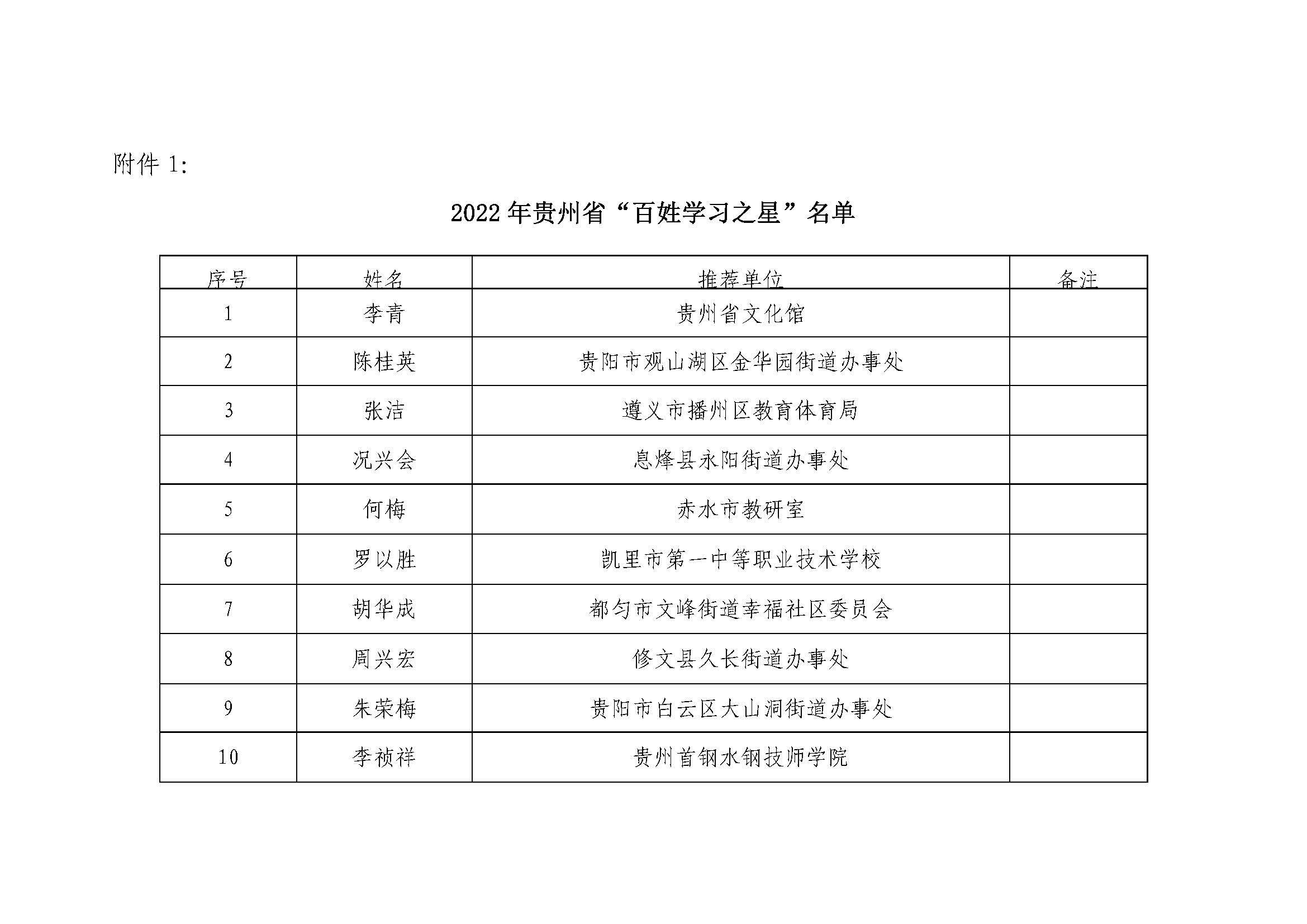 附件 1:

2022 年贵州省“百姓学习之星”名单

| 序号 | 姓名 | 推荐单位 | 备注 |
|---|---|---|---|
| 1 | 李青 | 贵州省文化馆 | |
| 2 | 陈桂英 | 贵阳市观山湖区金华园街道办事处 | |
| 3 | 张洁 | 遵义市播州区教育体育局 | |
| 4 | 况兴会 | 息烽县永阳街道办事处 | |
| 5 | 何梅 | 赤水市教研室 | |
| 6 | 罗以胜 | 凯里市第一中等职业技术学校 | |
| 7 | 胡华成 | 都匀市文峰街道幸福社区委员会 | |
| 8 | 周兴宏 | 修文县久长街道办事处 | |
| 9 | 朱荣梅 | 贵阳市白云区大山洞街道办事处 | |
| 10 | 李祯祥 | 贵州首钢水钢技师学院 | |